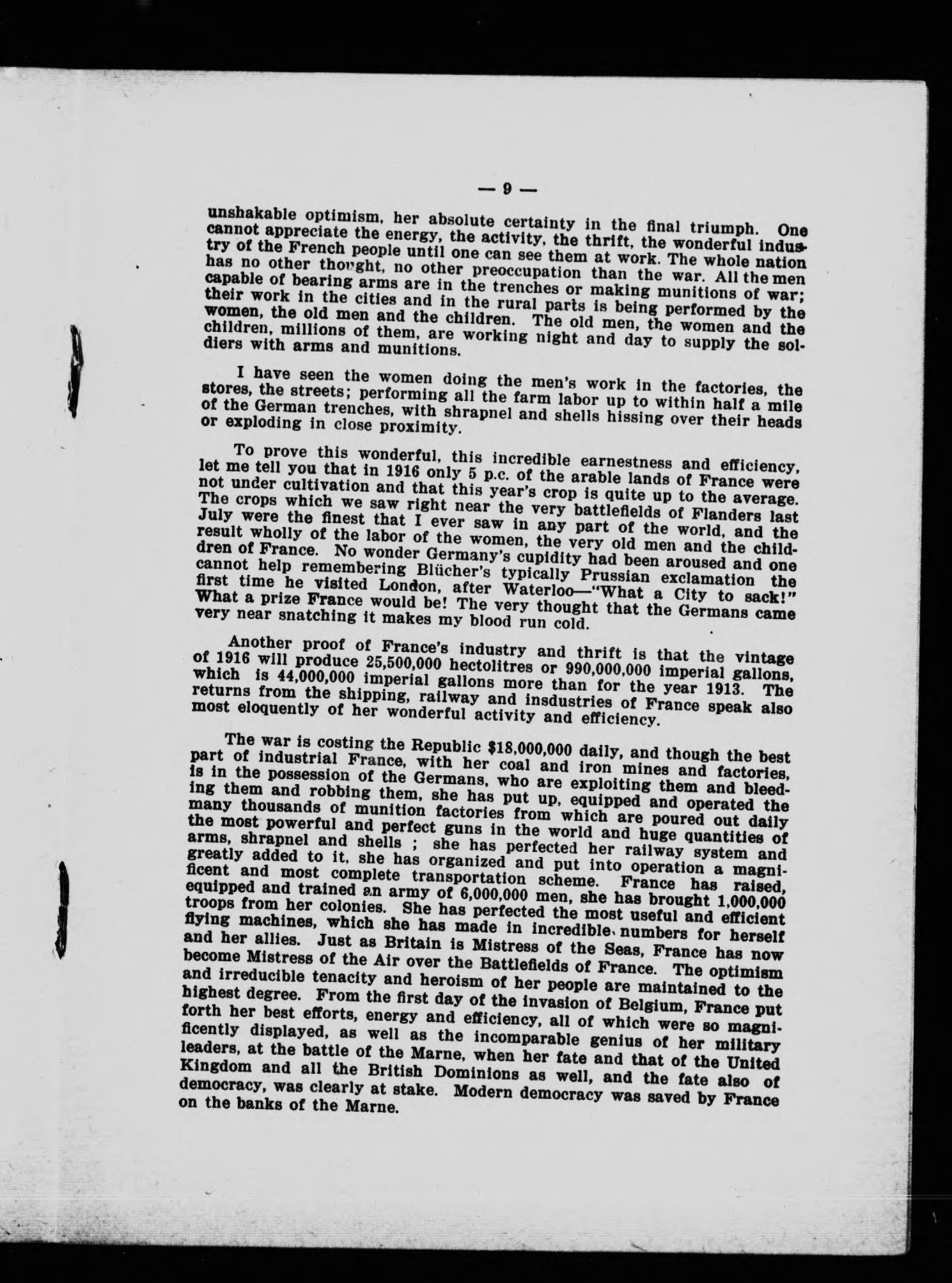 — 9 —

unshakable optimism, her absolute certainty in the final triumph. One cannot appreciate the energy, the activity, the thrift, the wonderful industry of the French people until one can see them at work. The whole nation has no other thought, no other preoccupation than the war. All the men capable of bearing arms are in the trenches or making munitions of war; their work in the cities and in the rural parts is being performed by the women, the old men and the children. The old men, the women and the children, millions of them, are working night and day to supply the soldiers with arms and munitions.

I have seen the women doing the men's work in the factories, the stores, the streets; performing all the farm labor up to within half a mile of the German trenches, with shrapnel and shells hissing over their heads or exploding in close proximity.

To prove this wonderful, this incredible earnestness and efficiency, let me tell you that in 1916 only 5 p.c. of the arable lands of France were not under cultivation and that this year's crop is quite up to the average. The crops which we saw right near the very battlefields of Flanders last July were the finest that I ever saw in any part of the world, and the result wholly of the labor of the women, the very old men and the children of France. No wonder Germany's cupidity had been aroused and one cannot help remembering Blücher's typically Prussian exclamation the first time he visited London, after Waterloo—"What a City to sack!" What a prize France would be! The very thought that the Germans came very near snatching it makes my blood run cold.

Another proof of France's industry and thrift is that the vintage of 1916 will produce 25,500,000 hectolitres or 990,000,000 imperial gallons, which is 44,000,000 imperial gallons more than for the year 1913. The returns from the shipping, railway and insdustries of France speak also most eloquently of her wonderful activity and efficiency.

The war is costing the Republic $18,000,000 daily, and though the best part of industrial France, with her coal and iron mines and factories, is in the possession of the Germans, who are exploiting them and bleeding them and robbing them, she has put up, equipped and operated the many thousands of munition factories from which are poured out daily the most powerful and perfect guns in the world and huge quantities of arms, shrapnel and shells ; she has perfected her railway system and greatly added to it, she has organized and put into operation a magnificent and most complete transportation scheme. France has raised, equipped and trained an army of 6,000,000 men, she has brought 1,000,000 troops from her colonies. She has perfected the most useful and efficient flying machines, which she has made in incredible numbers for herself and her allies. Just as Britain is Mistress of the Seas, France has now become Mistress of the Air over the Battlefields of France. The optimism and irreducible tenacity and heroism of her people are maintained to the highest degree. From the first day of the invasion of Belgium, France put forth her best efforts, energy and efficiency, all of which were so magnificently displayed, as well as the incomparable genius of her military leaders, at the battle of the Marne, when her fate and that of the United Kingdom and all the British Dominions as well, and the fate also of democracy, was clearly at stake. Modern democracy was saved by France on the banks of the Marne.